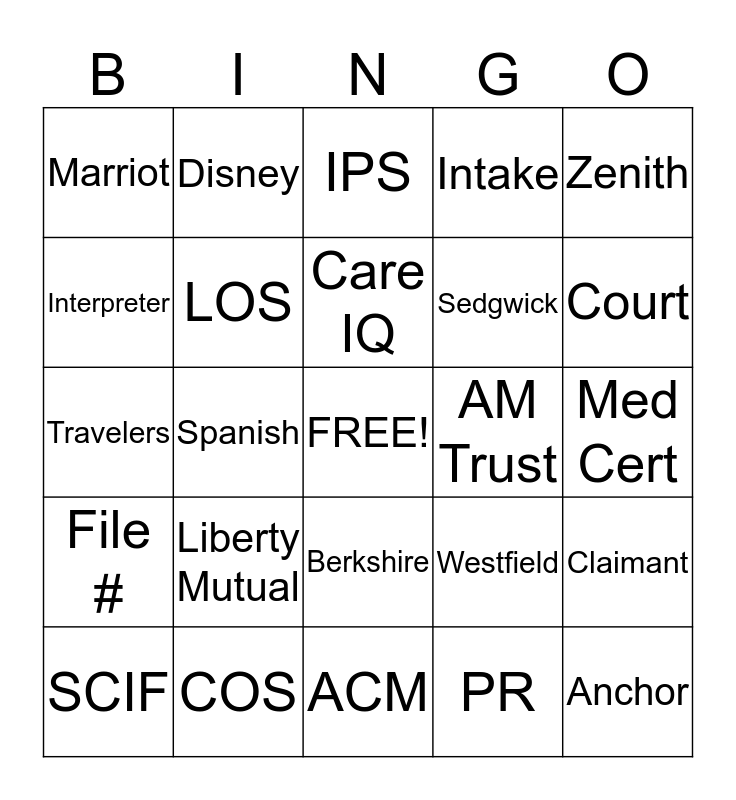 | B | I | N | G | O |
|---|---|---|---|---|
| Marriot | Disney | IPS | Intake | Zenith |
| Interpreter | LOS | Care IQ | Sedgwick | Court |
| Travelers | Spanish | FREE! | AM Trust | Med Cert |
| File # | Liberty Mutual | Berkshire | Westfield | Claimant |
| SCIF | COS | ACM | PR | Anchor |